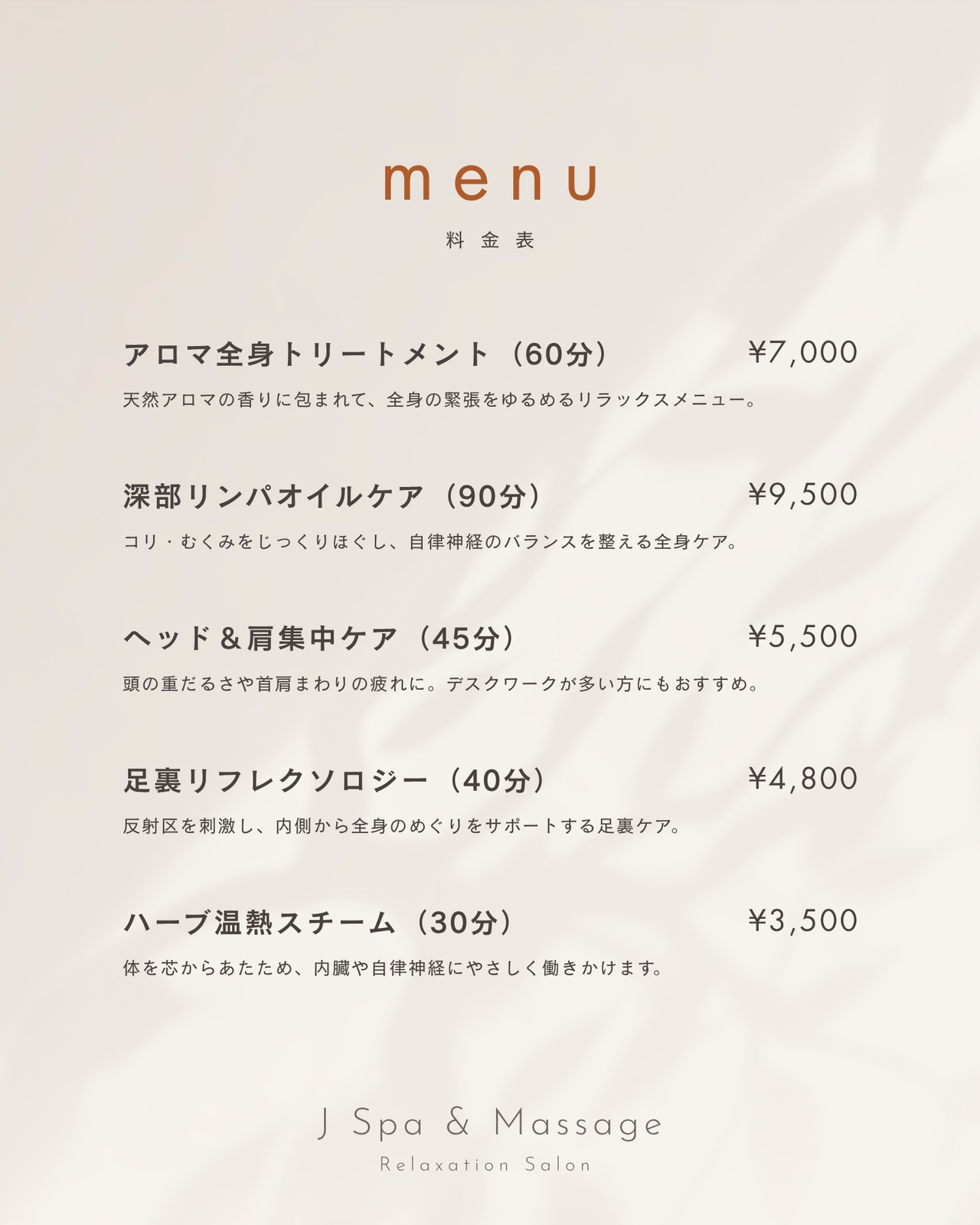 menu

料金表

アロマ全身トリートメント（60分） ¥7,000

天然アロマの香りに包まれて、全身の緊張をゆるめるリラックスメニュー。

深部リンパオイルケア（90分） ¥9,500

コリ・むくみをじっくりほぐし、自律神経のバランスを整える全身ケア。

ヘッド＆肩集中ケア（45分） ¥5,500

頭の重だるさや首肩まわりの疲れに。デスクワークが多い方にもおすすめ。

足裏リフレクソロジー（40分） ¥4,800

反射区を刺激し、内側から全身のめぐりをサポートする足裏ケア。

ハーブ温熱スチーム（30分） ¥3,500

体を芯からあたため、内臓や自律神経にやさしく働きかけます。

J Spa & Massage

Relaxation Salon